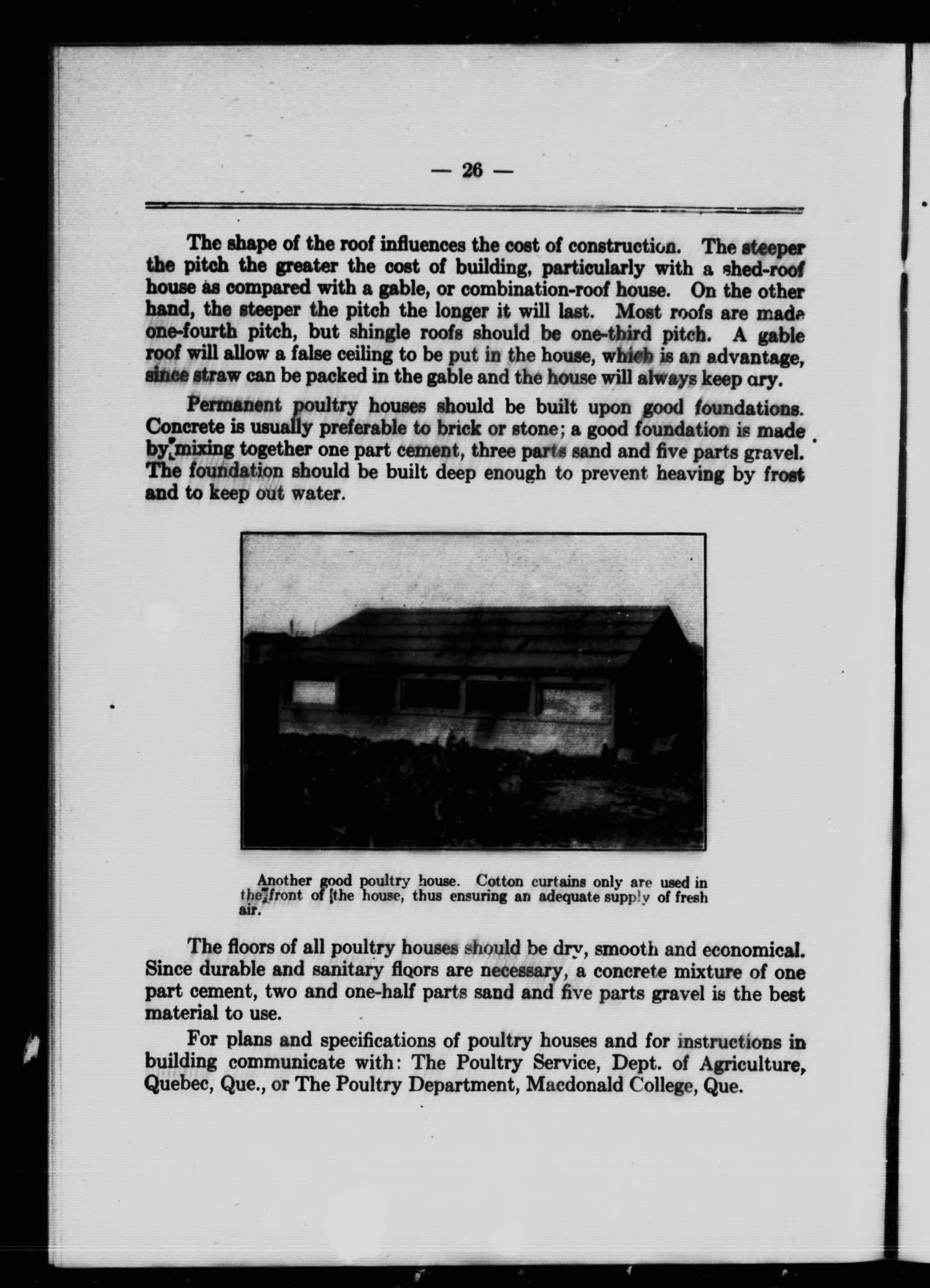 — 26 —

The shape of the roof influences the cost of construction. The steeper the pitch the greater the cost of building, particularly with a shed-roof house as compared with a gable, or combination-roof house. On the other hand, the steeper the pitch the longer it will last. Most roofs are made one-fourth pitch, but shingle roofs should be one-third pitch. A gable roof will allow a false ceiling to be put in the house, which is an advantage, since straw can be packed in the gable and the house will always keep dry.

Permanent poultry houses should be built upon good foundations. Concrete is usually preferable to brick or stone; a good foundation is made by mixing together one part cement, three parts sand and five parts gravel. The foundation should be built deep enough to prevent heaving by frost and to keep out water.

Another good poultry house. Cotton curtains only are used in the front of the house, thus ensuring an adequate supply of fresh air.

The floors of all poultry houses should be dry, smooth and economical. Since durable and sanitary floors are necessary, a concrete mixture of one part cement, two and one-half parts sand and five parts gravel is the best material to use.

For plans and specifications of poultry houses and for instructions in building communicate with: The Poultry Service, Dept. of Agriculture, Quebec, Que., or The Poultry Department, Macdonald College, Que.